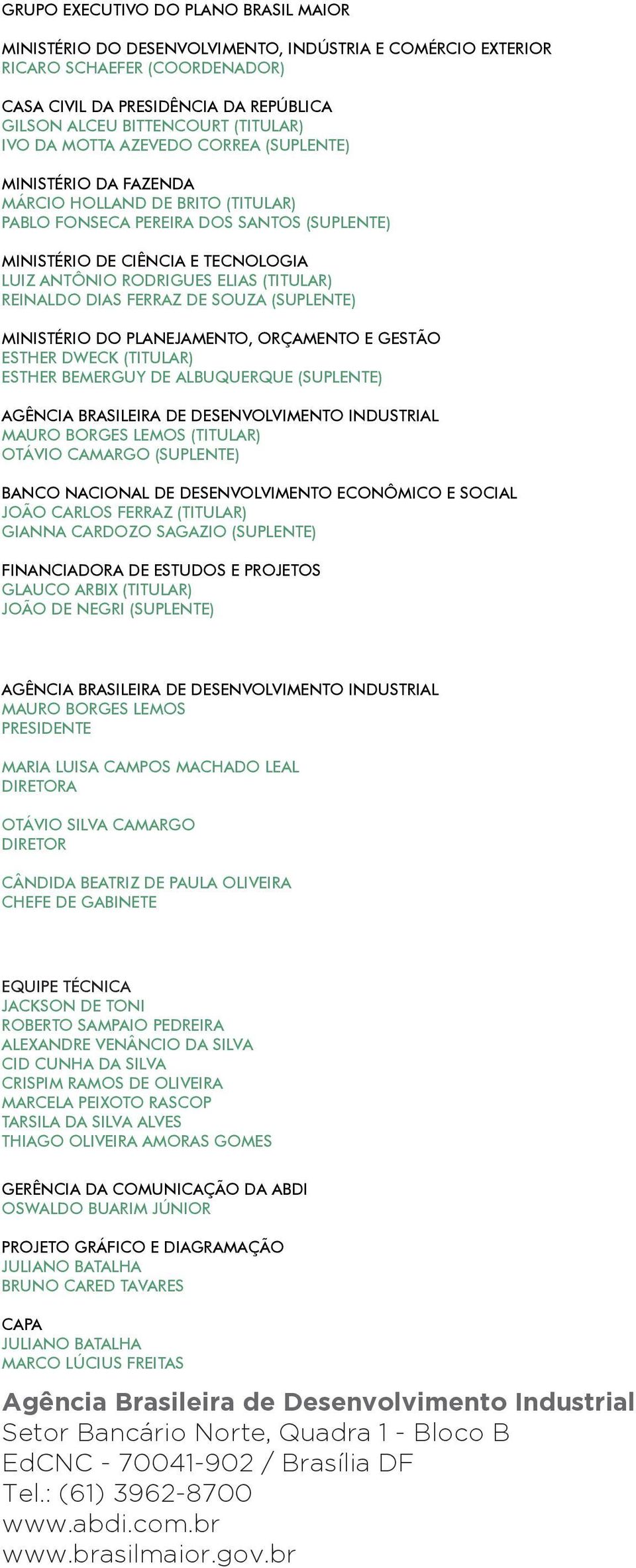 GRUPO EXECUTIVO DO PLANO BRASIL MAIOR

MINISTÉRIO DO DESENVOLVIMENTO, INDÚSTRIA E COMÉRCIO EXTERIOR
RICARO SCHAEFER (COORDENADOR)

CASA CIVIL DA PRESIDÊNCIA DA REPÚBLICA
GILSON ALCEU BITTENCOURT (TITULAR)
IVO DA MOTTA AZEVEDO CORREA (SUPLENTE)

MINISTÉRIO DA FAZENDA
MÁRCIO HOLLAND DE BRITO (TITULAR)
PABLO FONSECA PEREIRA DOS SANTOS (SUPLENTE)

MINISTÉRIO DE CIÊNCIA E TECNOLOGIA
LUIZ ANTÔNIO RODRIGUES ELIAS (TITULAR)
REINALDO DIAS FERRAZ DE SOUZA (SUPLENTE)

MINISTÉRIO DO PLANEJAMENTO, ORÇAMENTO E GESTÃO
ESTHER DWECK (TITULAR)
ESTHER BEMERGUY DE ALBUQUERQUE (SUPLENTE)

AGÊNCIA BRASILEIRA DE DESENVOLVIMENTO INDUSTRIAL
MAURO BORGES LEMOS (TITULAR)
OTÁVIO CAMARGO (SUPLENTE)

BANCO NACIONAL DE DESENVOLVIMENTO ECONÔMICO E SOCIAL
JOÃO CARLOS FERRAZ (TITULAR)
GIANNA CARDOZO SAGAZIO (SUPLENTE)

FINANCIADORA DE ESTUDOS E PROJETOS
GLAUCO ARBIX (TITULAR)
JOÃO DE NEGRI (SUPLENTE)

AGÊNCIA BRASILEIRA DE DESENVOLVIMENTO INDUSTRIAL
MAURO BORGES LEMOS
PRESIDENTE

MARIA LUISA CAMPOS MACHADO LEAL
DIRETORA

OTÁVIO SILVA CAMARGO
DIRETOR

CÂNDIDA BEATRIZ DE PAULA OLIVEIRA
CHEFE DE GABINETE

EQUIPE TÉCNICA
JACKSON DE TONI
ROBERTO SAMPAIO PEDREIRA
ALEXANDRE VENÂNCIO DA SILVA
CID CUNHA DA SILVA
CRISPIM RAMOS DE OLIVEIRA
MARCELA PEIXOTO RASCOP
TARSILA DA SILVA ALVES
THIAGO OLIVEIRA AMORAS GOMES

GERÊNCIA DA COMUNICAÇÃO DA ABDI
OSWALDO BUARIM JÚNIOR

PROJETO GRÁFICO E DIAGRAMAÇÃO
JULIANO BATALHA
BRUNO CARED TAVARES

CAPA
JULIANO BATALHA
MARCO LÚCIUS FREITAS

Agência Brasileira de Desenvolvimento Industrial
Setor Bancário Norte, Quadra 1 - Bloco B
EdCNC - 70041-902 / Brasília DF
Tel.: (61) 3962-8700
www.abdi.com.br
www.brasilmaior.gov.br